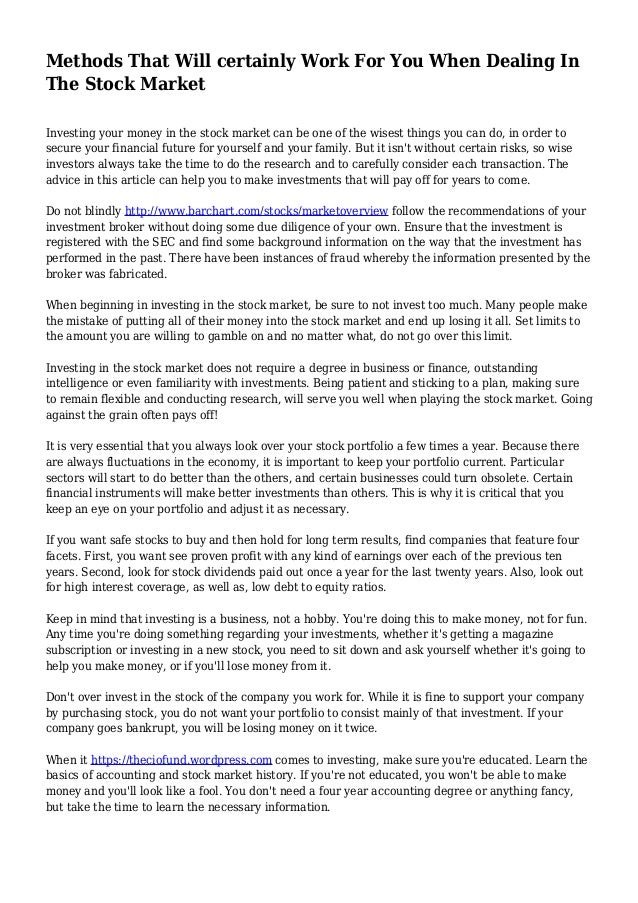 Methods That Will certainly Work For You When Dealing In The Stock Market

Investing your money in the stock market can be one of the wisest things you can do, in order to secure your financial future for yourself and your family. But it isn't without certain risks, so wise investors always take the time to do the research and to carefully consider each transaction. The advice in this article can help you to make investments that will pay off for years to come.

Do not blindly http://www.barchart.com/stocks/marketoverview follow the recommendations of your investment broker without doing some due diligence of your own. Ensure that the investment is registered with the SEC and find some background information on the way that the investment has performed in the past. There have been instances of fraud whereby the information presented by the broker was fabricated.

When beginning in investing in the stock market, be sure to not invest too much. Many people make the mistake of putting all of their money into the stock market and end up losing it all. Set limits to the amount you are willing to gamble on and no matter what, do not go over this limit.

Investing in the stock market does not require a degree in business or finance, outstanding intelligence or even familiarity with investments. Being patient and sticking to a plan, making sure to remain flexible and conducting research, will serve you well when playing the stock market. Going against the grain often pays off!

It is very essential that you always look over your stock portfolio a few times a year. Because there are always fluctuations in the economy, it is important to keep your portfolio current. Particular sectors will start to do better than the others, and certain businesses could turn obsolete. Certain financial instruments will make better investments than others. This is why it is critical that you keep an eye on your portfolio and adjust it as necessary.

If you want safe stocks to buy and then hold for long term results, find companies that feature four facets. First, you want see proven profit with any kind of earnings over each of the previous ten years. Second, look for stock dividends paid out once a year for the last twenty years. Also, look out for high interest coverage, as well as, low debt to equity ratios.

Keep in mind that investing is a business, not a hobby. You're doing this to make money, not for fun. Any time you're doing something regarding your investments, whether it's getting a magazine subscription or investing in a new stock, you need to sit down and ask yourself whether it's going to help you make money, or if you'll lose money from it.

Don't over invest in the stock of the company you work for. While it is fine to support your company by purchasing stock, you do not want your portfolio to consist mainly of that investment. If your company goes bankrupt, you will be losing money on it twice.

When it https://theciofund.wordpress.com comes to investing, make sure you're educated. Learn the basics of accounting and stock market history. If you're not educated, you won't be able to make money and you'll look like a fool. You don't need a four year accounting degree or anything fancy, but take the time to learn the necessary information.